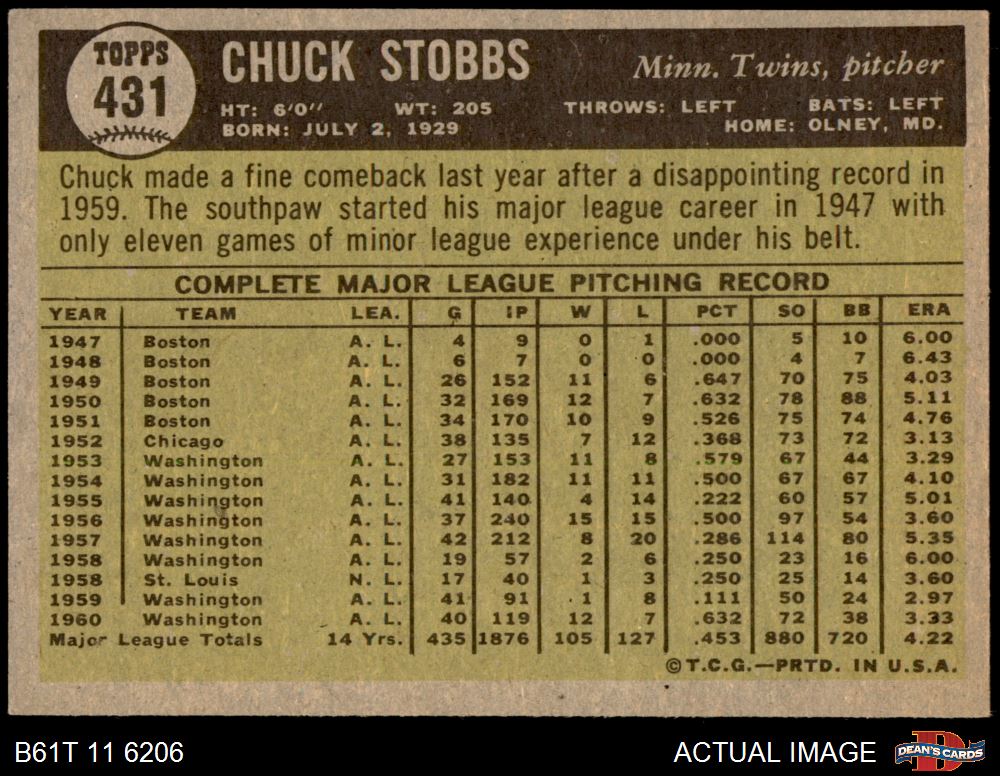 TOPPS
431

CHUCK STOBBS

Minn. Twins, pitcher

HT: 6'0" WT: 205 THROWS: LEFT BATS: LEFT
BORN: JULY 2, 1929 HOME: OLNEY, MD.

Chuck made a fine comeback last year after a disappointing record in 1959. The southpaw started his major league career in 1947 with only eleven games of minor league experience under his belt.

COMPLETE MAJOR LEAGUE PITCHING RECORD

| YEAR | TEAM | LEA. | G | IP | W | L | PCT | SO | BB | ERA |
|---|---|---|---|---|---|---|---|---|---|---|
| 1947 | Boston | A. L. | 4 | 9 | 0 | 1 | .000 | 5 | 10 | 6.00 |
| 1948 | Boston | A. L. | 6 | 7 | 0 | 0 | .000 | 4 | 7 | 6.43 |
| 1949 | Boston | A. L. | 26 | 152 | 11 | 6 | .647 | 70 | 75 | 4.03 |
| 1950 | Boston | A. L. | 32 | 169 | 12 | 7 | .632 | 78 | 88 | 5.11 |
| 1951 | Boston | A. L. | 34 | 170 | 10 | 9 | .526 | 75 | 74 | 4.76 |
| 1952 | Chicago | A. L. | 38 | 135 | 7 | 12 | .368 | 73 | 72 | 3.13 |
| 1953 | Washington | A. L. | 27 | 153 | 11 | 8 | .579 | 67 | 44 | 3.29 |
| 1954 | Washington | A. L. | 31 | 182 | 11 | 11 | .500 | 67 | 67 | 4.10 |
| 1955 | Washington | A. L. | 41 | 140 | 4 | 14 | .222 | 60 | 57 | 5.01 |
| 1956 | Washington | A. L. | 37 | 240 | 15 | 15 | .500 | 97 | 54 | 3.60 |
| 1957 | Washington | A. L. | 42 | 212 | 8 | 20 | .286 | 114 | 80 | 5.35 |
| 1958 | Washington | A. L. | 19 | 57 | 2 | 6 | .250 | 23 | 16 | 6.00 |
| 1958 | St. Louis | N. L. | 17 | 40 | 1 | 3 | .250 | 25 | 14 | 3.60 |
| 1959 | Washington | A. L. | 41 | 91 | 1 | 8 | .111 | 50 | 24 | 2.97 |
| 1960 | Washington | A. L. | 40 | 119 | 12 | 7 | .632 | 72 | 38 | 3.33 |
| Major League Totals | | 14 Yrs. | 435 | 1876 | 105 | 127 | .453 | 880 | 720 | 4.22 |

©T.C.G.—PRTD. IN U.S.A.

B61T 11 6206

ACTUAL IMAGE

DEAN'S CARDS